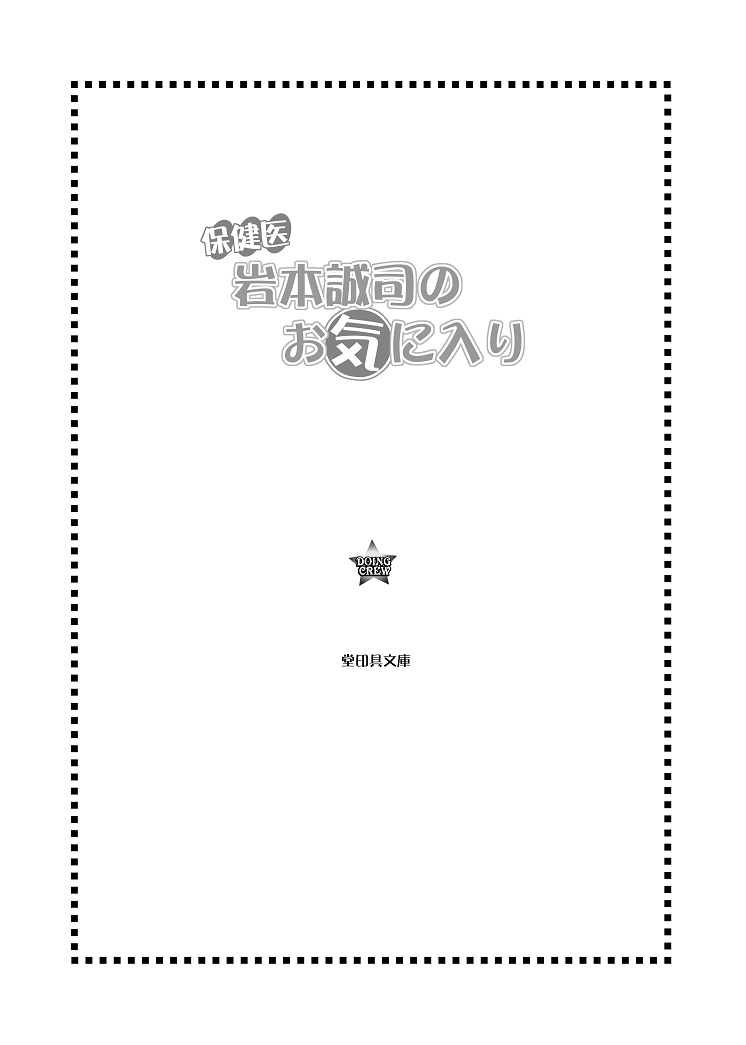 保健医
岩本誠司の
お気に入り

DOING CREW

堂印具文庫